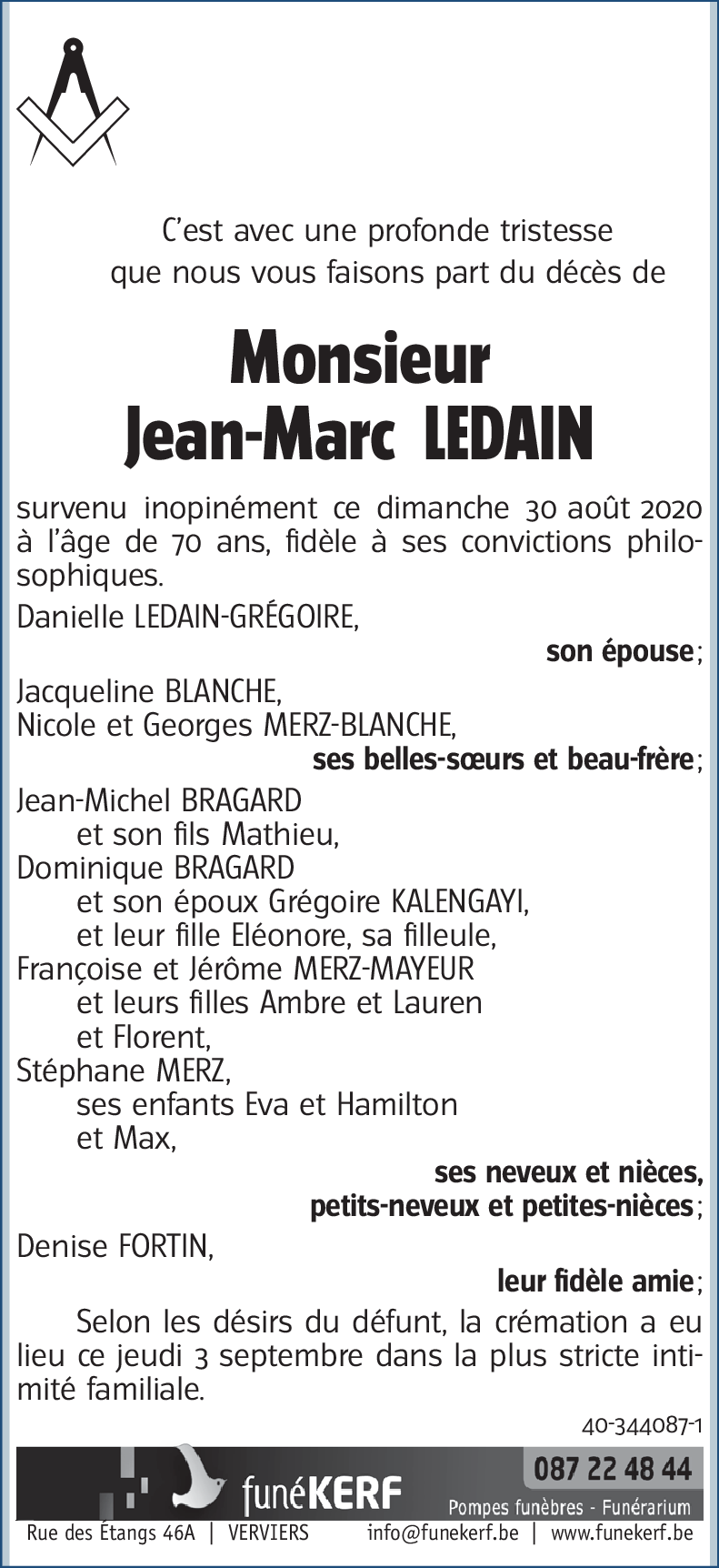 C'est avec une profonde tristesse que nous vous faisons part du décès de

Monsieur
Jean-Marc LEDAIN

survenu inopinément ce dimanche 30 août 2020 à l'âge de 70 ans, fidèle à ses convictions philosophiques.

Danielle LEDAIN-GRÉGOIRE,
son épouse;

Jacqueline BLANCHE,
Nicole et Georges MERZ-BLANCHE,
ses belles-sœurs et beau-frère;

Jean-Michel BRAGARD
et son fils Mathieu,
Dominique BRAGARD
et son époux Grégoire KALENGAYI,
et leur fille Eléonore, sa filleule,
Françoise et Jérôme MERZ-MAYEUR
et leurs filles Ambre et Lauren
et Florent,
Stéphane MERZ,
ses enfants Eva et Hamilton
et Max,
ses neveux et nièces,
petits-neveux et petites-nièces;

Denise FORTIN,
leur fidèle amie;

Selon les désirs du défunt, la crémation a eu lieu ce jeudi 3 septembre dans la plus stricte intimité familiale.

40-344087-1

funéKERF
087 22 48 44
Pompes funèbres - Funérarium
Rue des Étangs 46A | VERVIERS info@funekerf.be | www.funekerf.be